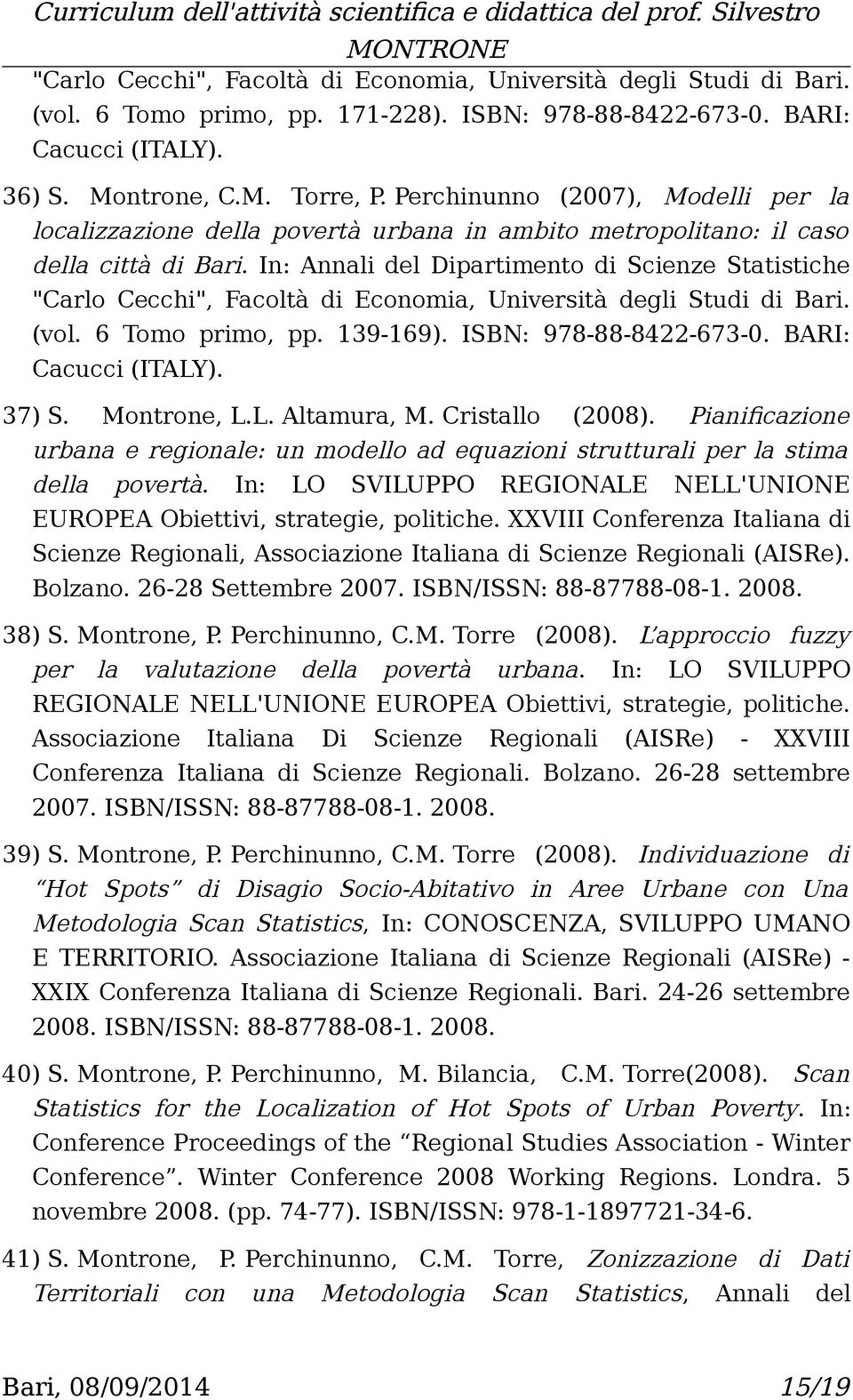 Curriculum dell'attività scientifica e didattica del prof. Silvestro MONTRONE

"Carlo Cecchi", Facoltà di Economia, Università degli Studi di Bari. (vol. 6 Tomo primo, pp. 171-228). ISBN: 978-88-8422-673-0. BARI: Cacucci (ITALY).

36) S. Montrone, C.M. Torre, P. Perchinunno (2007), Modelli per la localizzazione della povertà urbana in ambito metropolitano: il caso della città di Bari. In: Annali del Dipartimento di Scienze Statistiche "Carlo Cecchi", Facoltà di Economia, Università degli Studi di Bari. (vol. 6 Tomo primo, pp. 139-169). ISBN: 978-88-8422-673-0. BARI: Cacucci (ITALY).

37) S. Montrone, L.L. Altamura, M. Cristallo (2008). Pianificazione urbana e regionale: un modello ad equazioni strutturali per la stima della povertà. In: LO SVILUPPO REGIONALE NELL'UNIONE EUROPEA Obiettivi, strategie, politiche. XXVIII Conferenza Italiana di Scienze Regionali, Associazione Italiana di Scienze Regionali (AISRe). Bolzano. 26-28 Settembre 2007. ISBN/ISSN: 88-87788-08-1. 2008.

38) S. Montrone, P. Perchinunno, C.M. Torre (2008). L'approccio fuzzy per la valutazione della povertà urbana. In: LO SVILUPPO REGIONALE NELL'UNIONE EUROPEA Obiettivi, strategie, politiche. Associazione Italiana Di Scienze Regionali (AISRe) - XXVIII Conferenza Italiana di Scienze Regionali. Bolzano. 26-28 settembre 2007. ISBN/ISSN: 88-87788-08-1. 2008.

39) S. Montrone, P. Perchinunno, C.M. Torre (2008). Individuazione di "Hot Spots" di Disagio Socio-Abitativo in Aree Urbane con Una Metodologia Scan Statistics, In: CONOSCENZA, SVILUPPO UMANO E TERRITORIO. Associazione Italiana di Scienze Regionali (AISRe) - XXIX Conferenza Italiana di Scienze Regionali. Bari. 24-26 settembre 2008. ISBN/ISSN: 88-87788-08-1. 2008.

40) S. Montrone, P. Perchinunno, M. Bilancia, C.M. Torre(2008). Scan Statistics for the Localization of Hot Spots of Urban Poverty. In: Conference Proceedings of the "Regional Studies Association - Winter Conference". Winter Conference 2008 Working Regions. Londra. 5 novembre 2008. (pp. 74-77). ISBN/ISSN: 978-1-1897721-34-6.

41) S. Montrone, P. Perchinunno, C.M. Torre, Zonizzazione di Dati Territoriali con una Metodologia Scan Statistics, Annali del

Bari, 08/09/2014 15/19